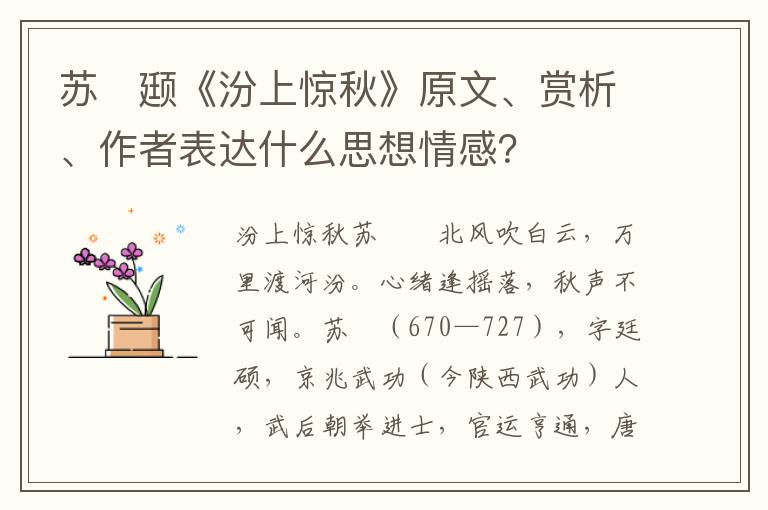 苏 颋《汾上惊秋》原文、赏析、作者表达什么思想情感?

汾上惊秋苏 北风吹白云，万里渡河汾。心绪逢摇落，秋声不可闻。苏 （670—727），字廷硕，京兆武功（今陕西武功）人，武后朝举进士，官运亨通，唐